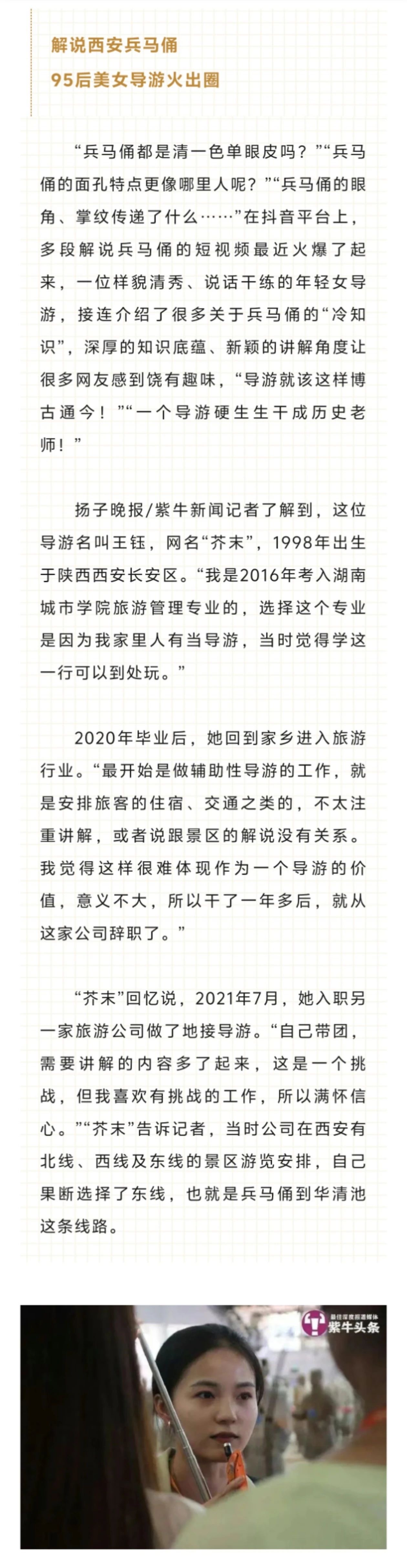 解说西安兵马俑
95后美女导游火出圈

“兵马俑都是清一色单眼皮吗？”“兵马俑的面孔特点更像哪里人呢？”“兵马俑的眼角、掌纹传递了什么……”在抖音平台上，多段解说兵马俑的短视频最近火爆了起来，一位样貌清秀、说话干练的年轻女导游，接连介绍了很多关于兵马俑的“冷知识”，深厚的知识底蕴、新颖的讲解角度让很多网友感到饶有趣味，“导游就该这样博古通今！”“一个导游硬生生干成历史老师！”

扬子晚报/紫牛新闻记者了解到，这位导游名叫王钰，网名“芥末”，1998年出生于陕西西安长安区。“我是2016年考入湖南城市学院旅游管理专业的，选择这个专业是因为我家里人有当导游，当时觉得学这一行可以到处玩。”

2020年毕业后，她回到家乡进入旅游行业。“最开始是做辅助性导游的工作，就是安排旅客的住宿、交通之类的，不太注重讲解，或者说跟景区的解说没有关系。我觉得这样很难体现作为一个导游的价值，意义不大，所以干了一年多后，就从这家公司辞职了。”

“芥末”回忆说，2021年7月，她入职另一家旅游公司做了地接导游。“自己带团，需要讲解的内容多了起来，这是一个挑战，但我喜欢有挑战的工作，所以满怀信心。”“芥末”告诉记者，当时公司在西安有北线、西线及东线的景区游览安排，自己果断选择了东线，也就是兵马俑到华清池这条线路。

紫牛头条